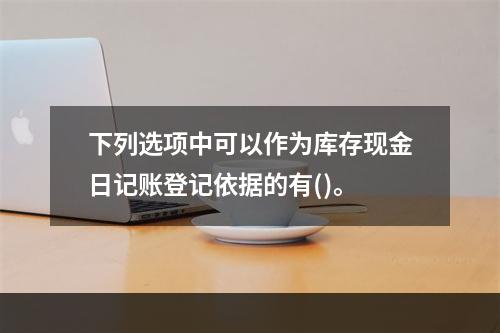 下列选项中可以作为库存现金日记账登记依据的有()。